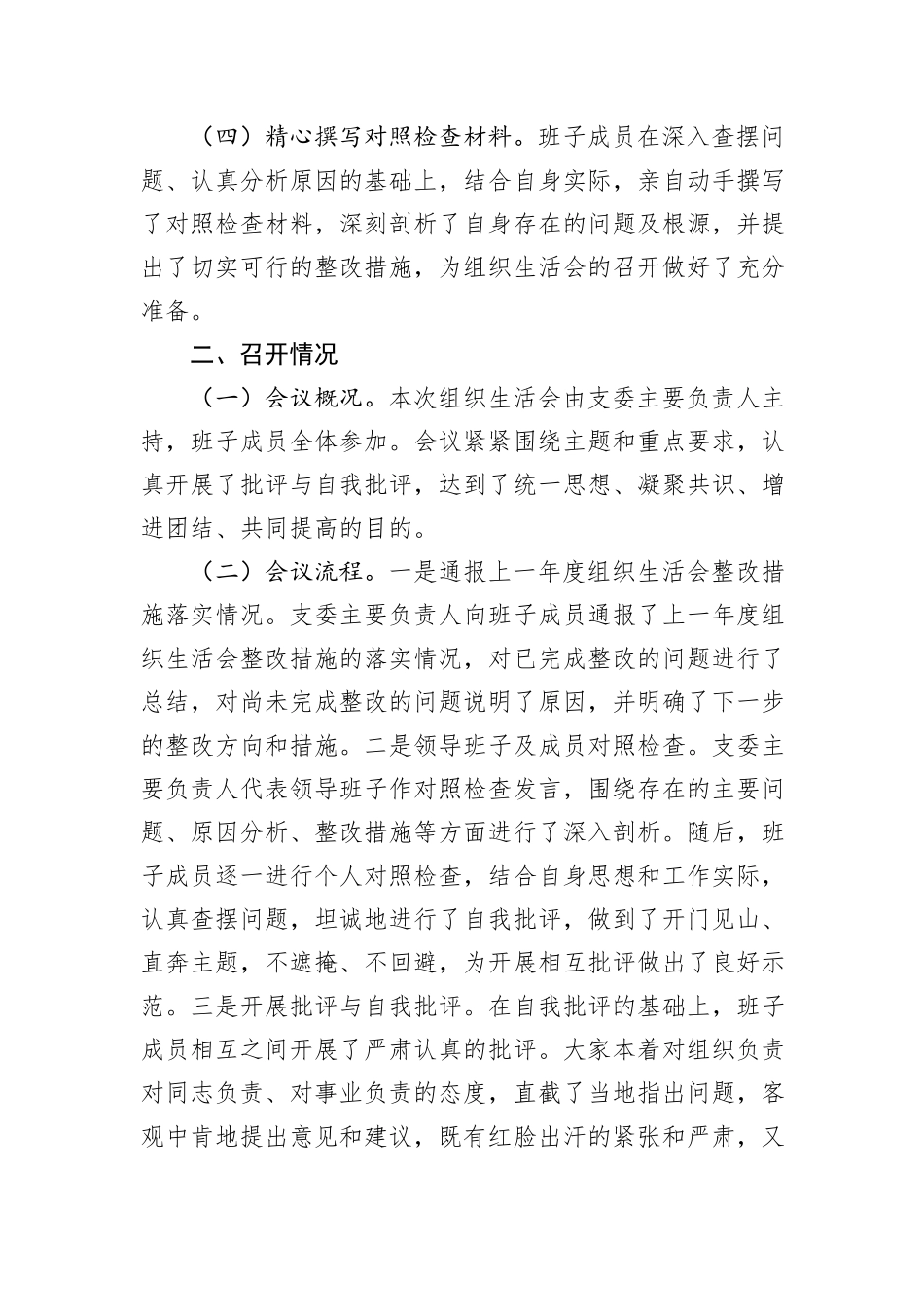 （四）精心撰写对照检查材料。班子成员在深入查摆问题、认真分析原因的基础上，结合自身实际，亲自动手撰写了对照检查材料，深刻剖析了自身存在的问题及根源，并提出了切实可行的整改措施，为组织生活会的召开做好了充分准备。

二、召开情况

（一）会议概况。本次组织生活会由支委主要负责人主持，班子成员全体参加。会议紧紧围绕主题和重点要求，认真开展了批评与自我批评，达到了统一思想、凝聚共识、增进团结、共同提高的目的。

（二）会议流程。一是通报上一年度组织生活会整改措施落实情况。支委主要负责人向班子成员通报了上一年度组织生活会整改措施的落实情况，对已完成整改的问题进行了总结，对尚未完成整改的问题说明了原因，并明确了下一步的整改方向和措施。二是领导班子及成员对照检查。支委主要负责人代表领导班子作对照检查发言，围绕存在的主要问题、原因分析、整改措施等方面进行了深入剖析。随后，班子成员逐一进行个人对照检查，结合自身思想和工作实际，认真查摆问题，坦诚地进行了自我批评，做到了开门见山、直奔主题，不遮掩、不回避，为开展相互批评做出了良好示范。三是开展批评与自我批评。在自我批评的基础上，班子成员相互之间开展了严肃认真的批评。大家本着对组织负责对同志负责、对事业负责的态度，直截了当地指出问题，客观中肯地提出意见和建议，既有红脸出汗的紧张和严肃，又